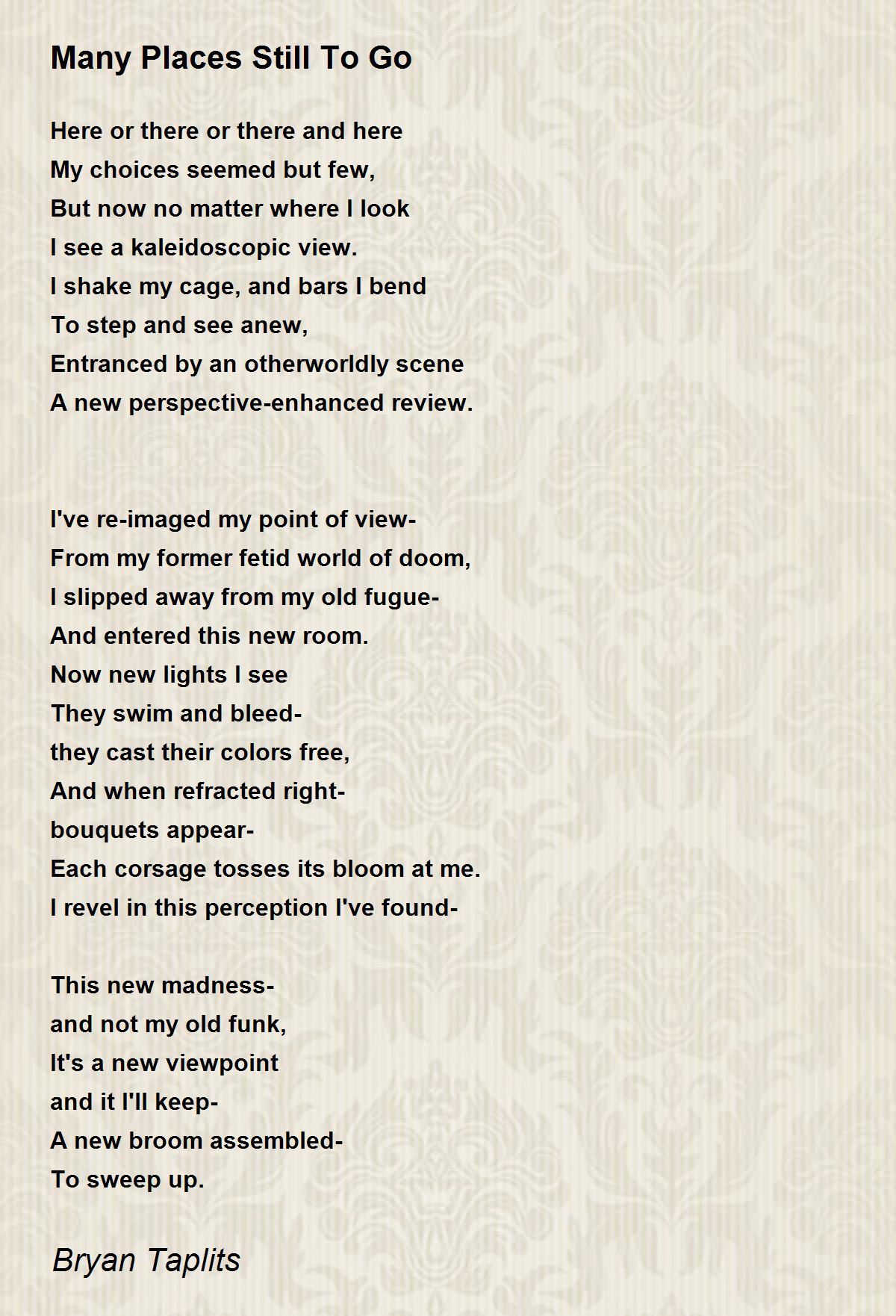 Many Places Still To Go

Here or there or there and here
My choices seemed but few,
But now no matter where I look
I see a kaleidoscopic view.
I shake my cage, and bars I bend
To step and see anew,
Entranced by an otherworldly scene
A new perspective-enhanced review.

I've re-imaged my point of view-
From my former fetid world of doom,
I slipped away from my old fugue-
And entered this new room.
Now new lights I see
They swim and bleed-
they cast their colors free,
And when refracted right-
bouquets appear-
Each corsage tosses its bloom at me.
I revel in this perception I've found-

This new madness-
and not my old funk,
It's a new viewpoint
and it I'll keep-
A new broom assembled-
To sweep up.

Bryan Taplits